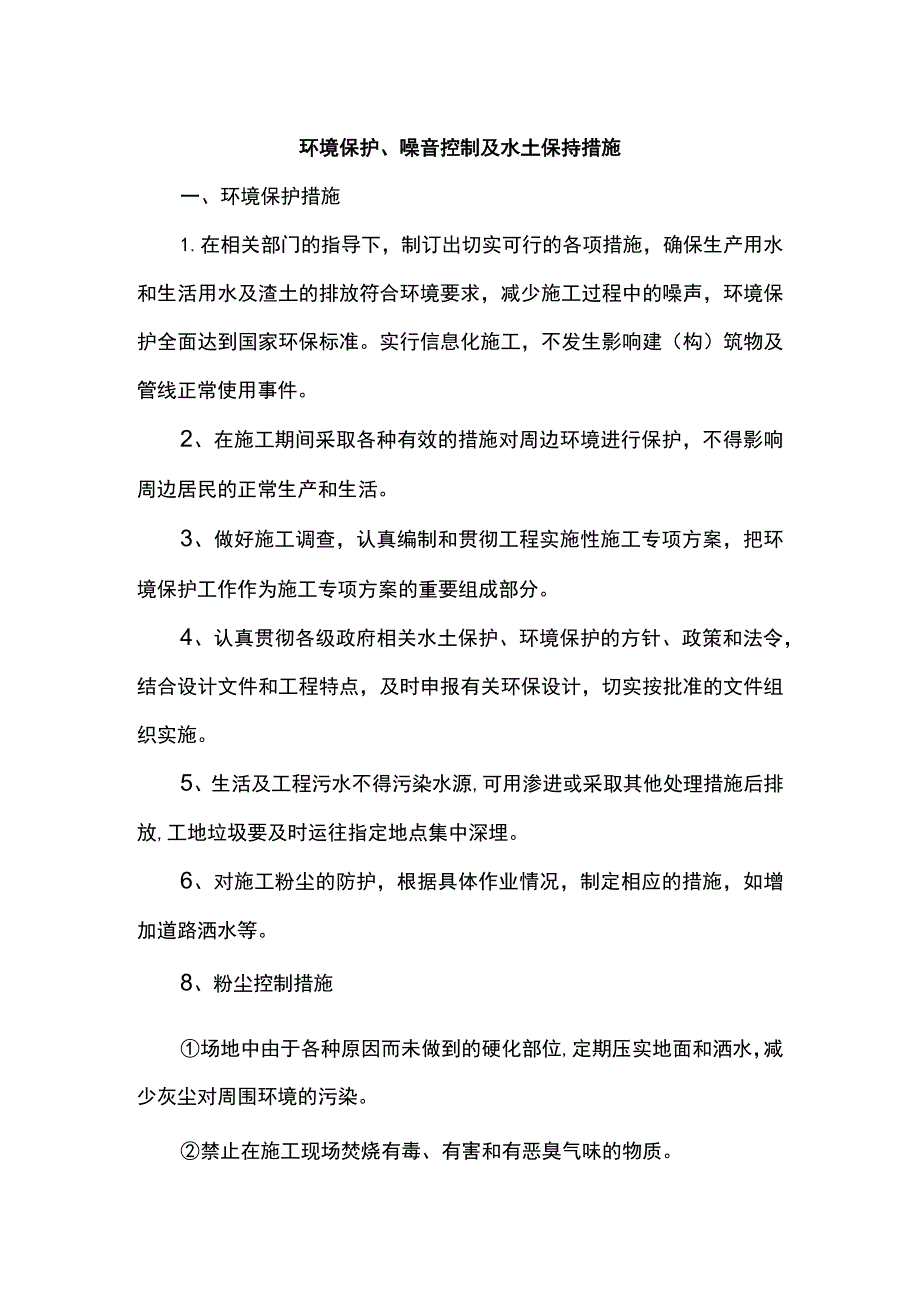 环境保护、噪音控制及水土保持措施

一、环境保护措施

1.在相关部门的指导下，制订出切实可行的各项措施，确保生产用水和生活用水及渣土的排放符合环境要求，减少施工过程中的噪声，环境保护全面达到国家环保标准。实行信息化施工，不发生影响建（构）筑物及管线正常使用事件。

2、在施工期间采取各种有效的措施对周边环境进行保护，不得影响周边居民的正常生产和生活。

3、做好施工调查，认真编制和贯彻工程实施性施工专项方案，把环境保护工作作为施工专项方案的重要组成部分。

4、认真贯彻各级政府相关水土保护、环境保护的方针、政策和法令，结合设计文件和工程特点，及时申报有关环保设计，切实按批准的文件组织实施。

5、生活及工程污水不得污染水源，可用渗进或采取其他处理措施后排放，工地垃圾要及时运往指定地点集中深埋。

6、对施工粉尘的防护，根据具体作业情况，制定相应的措施，如增加道路洒水等。

8、粉尘控制措施

①场地中由于各种原因而未做到的硬化部位，定期压实地面和洒水，减少灰尘对周围环境的污染。

②禁止在施工现场焚烧有毒、有害和有恶臭气味的物质。